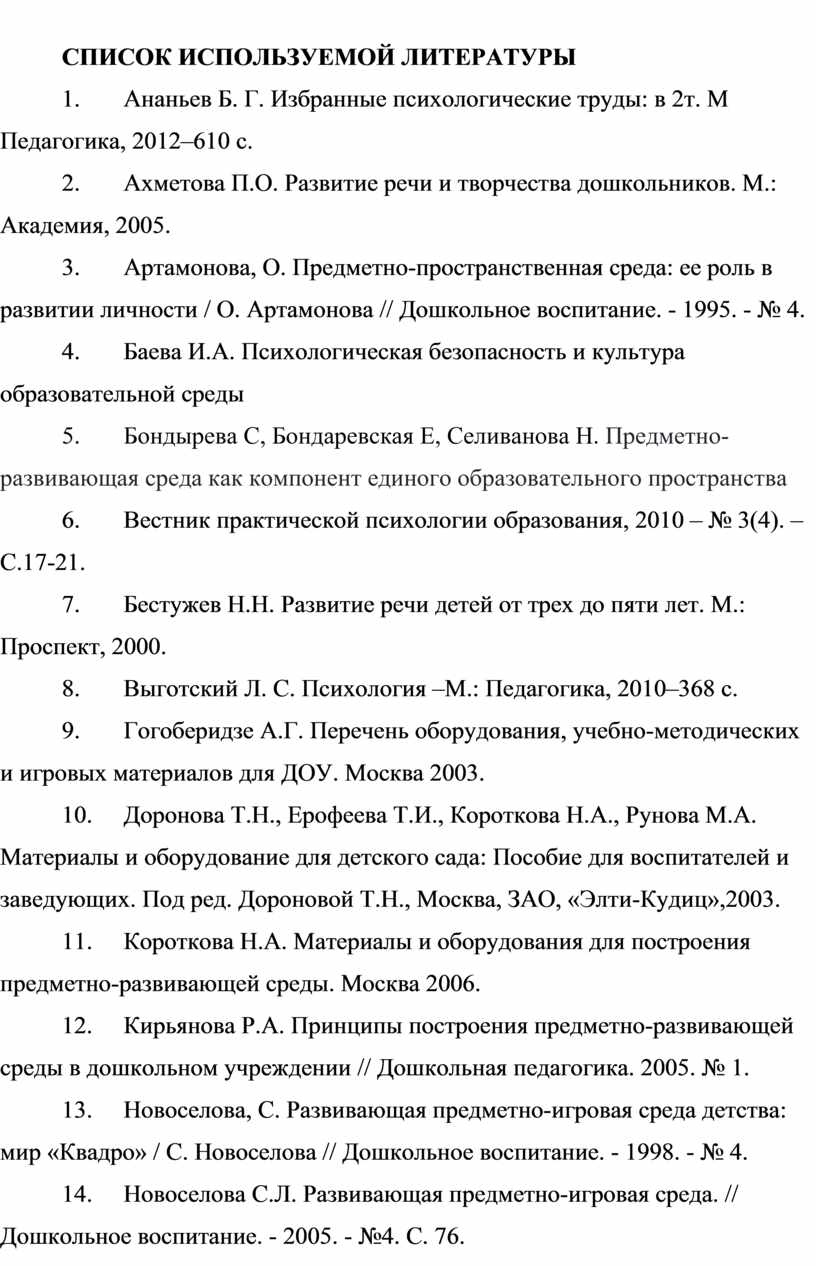 СПИСОК ИСПОЛЬЗУЕМОЙ ЛИТЕРАТУРЫ

1. Ананьев Б. Г. Избранные психологические труды: в 2т. М Педагогика, 2012–610 с.

2. Ахметова П.О. Развитие речи и творчества дошкольников. М.: Академия, 2005.

3. Артамонова, О. Предметно-пространственная среда: ее роль в развитии личности / О. Артамонова // Дошкольное воспитание. - 1995. - № 4.

4. Баева И.А. Психологическая безопасность и культура образовательной среды

5. Бондырева С, Бондаревская Е, Селиванова Н. Предметно-развивающая среда как компонент единого образовательного пространства

6. Вестник практической психологии образования, 2010 – № 3(4). – С.17-21.

7. Бестужев Н.Н. Развитие речи детей от трех до пяти лет. М.: Проспект, 2000.

8. Выготский Л. С. Психология –М.: Педагогика, 2010–368 с.

9. Гогоберидзе А.Г. Перечень оборудования, учебно-методических и игровых материалов для ДОУ. Москва 2003.

10. Доронова Т.Н., Ерофеева Т.И., Короткова Н.А., Рунова М.А. Материалы и оборудование для детского сада: Пособие для воспитателей и заведующих. Под ред. Дороновой Т.Н., Москва, ЗАО, «Элти-Кудиц»,2003.

11. Короткова Н.А. Материалы и оборудования для построения предметно-развивающей среды. Москва 2006.

12. Кирьянова Р.А. Принципы построения предметно-развивающей среды в дошкольном учреждении // Дошкольная педагогика. 2005. № 1.

13. Новоселова, С. Развивающая предметно-игровая среда детства: мир «Квадро» / С. Новоселова // Дошкольное воспитание. - 1998. - № 4.

14. Новоселова С.Л. Развивающая предметно-игровая среда. // Дошкольное воспитание. - 2005. - №4. С. 76.